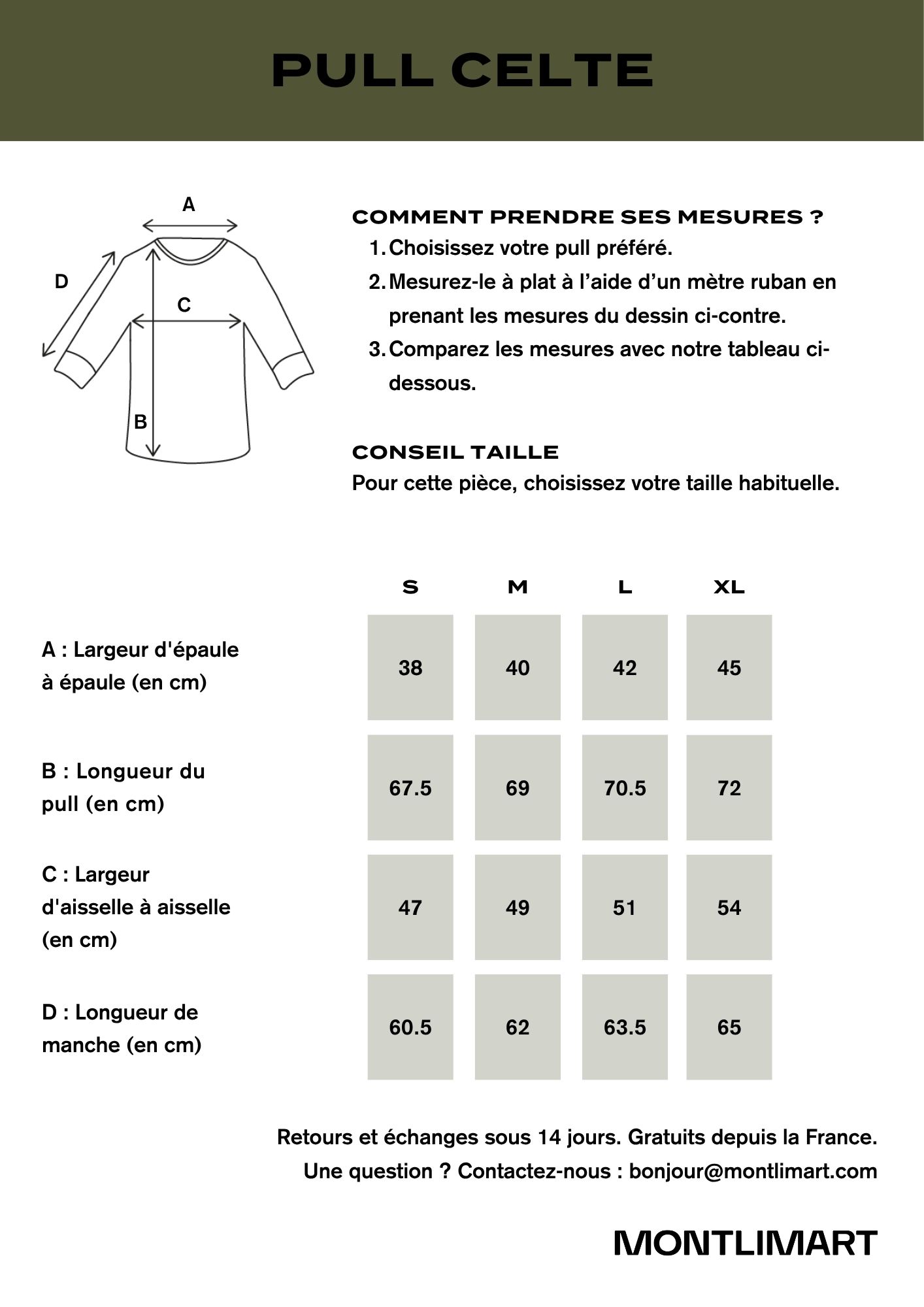 PULL CELTE

A
D
C
B

COMMENT PRENDRE SES MESURES ?
1. Choisissez votre pull préféré.
2. Mesurez-le à plat à l'aide d'un mètre ruban en prenant les mesures du dessin ci-contre.
3. Comparez les mesures avec notre tableau ci-dessous.

CONSEIL TAILLE
Pour cette pièce, choisissez votre taille habituelle.

| | S | M | L | XL |
|---|---|---|---|---|
| A : Largeur d'épaule à épaule (en cm) | 38 | 40 | 42 | 45 |
| B : Longueur du pull (en cm) | 67.5 | 69 | 70.5 | 72 |
| C : Largeur d'aisselle à aisselle (en cm) | 47 | 49 | 51 | 54 |
| D : Longueur de manche (en cm) | 60.5 | 62 | 63.5 | 65 |

Retours et échanges sous 14 jours. Gratuits depuis la France.
Une question ? Contactez-nous : bonjour@montlimart.com

MONTLIMART